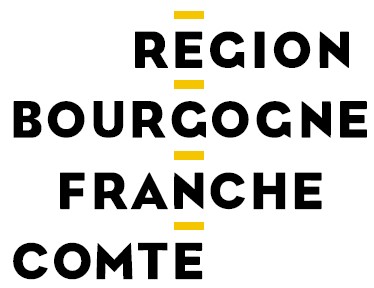 REGION
BOURGOGNE
FRANCHE
COMTE